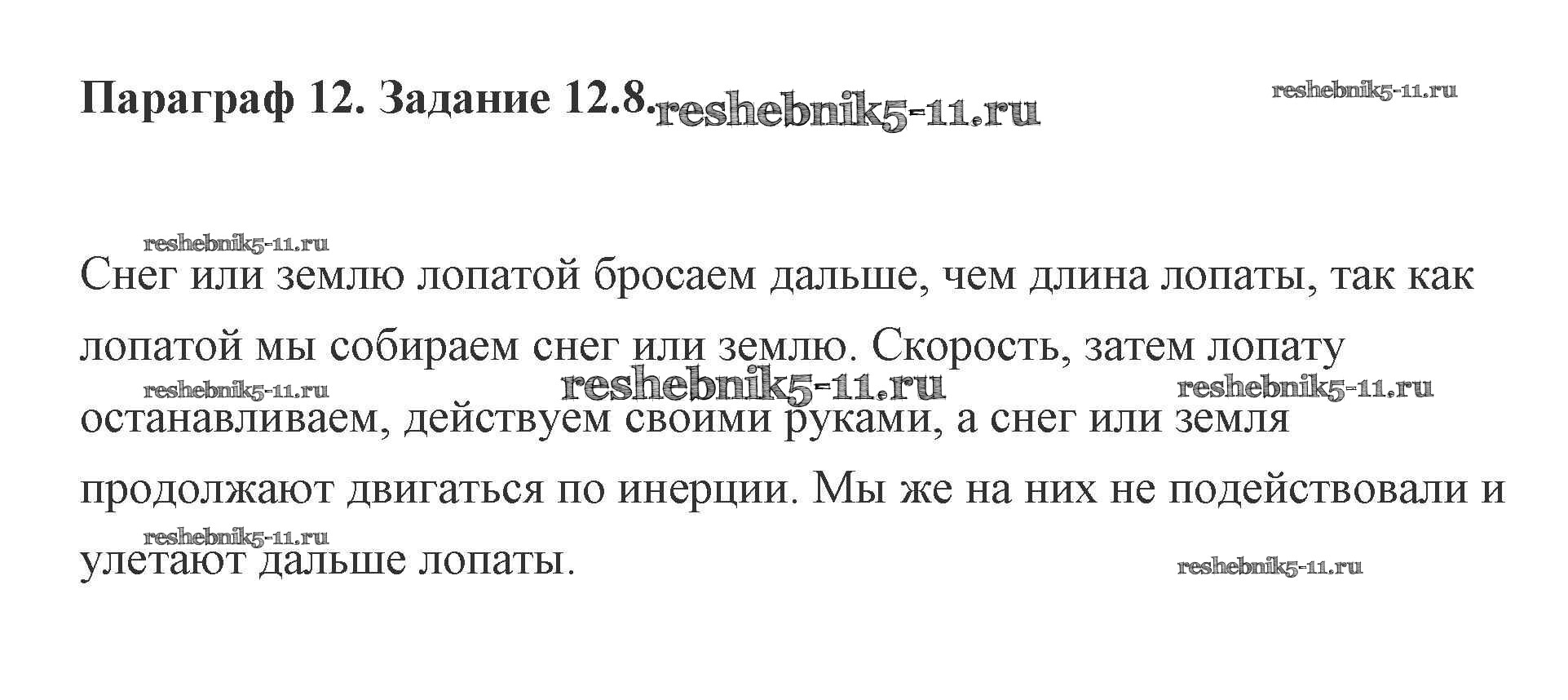 Параграф 12. Задание 12.8.

Снег или землю лопатой бросаем дальше, чем длина лопаты, так как лопатой мы собираем снег или землю. Скорость, затем лопату останавливаем, действуем своими руками, а снег или земля продолжают двигаться по инерции. Мы же на них не подействовали и улетают дальше лопаты.

reshebnik5-11.ru